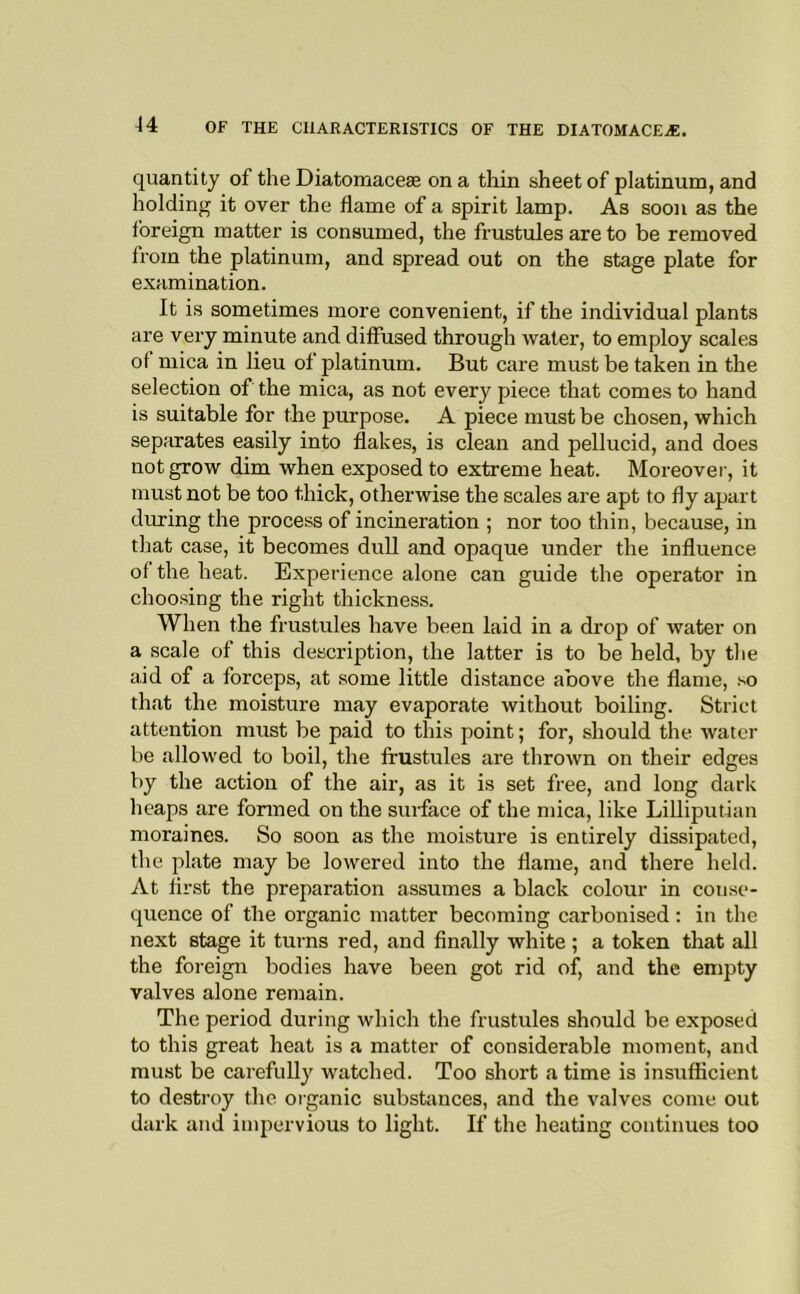 14 OF THE CHARACTERISTICS OF THE DIATOMACEÆ.

quantity of the Diatomaceæ on a thin sheet of platinum, and holding it over the flame of a spirit lamp. As soon as the foreign matter is consumed, the frustules are to be removed from the platinum, and spread out on the stage plate for examination.

It is sometimes more convenient, if the individual plants are very minute and diffused through water, to employ scales of mica in lieu of platinum. But care must be taken in the selection of the mica, as not every piece that comes to hand is suitable for the purpose. A piece must be chosen, which separates easily into flakes, is clean and pellucid, and does not grow dim when exposed to extreme heat. Moreover, it must not be too thick, otherwise the scales are apt to fly apart during the process of incineration ; nor too thin, because, in that case, it becomes dull and opaque under the influence of the heat. Experience alone can guide the operator in choosing the right thickness.

When the frustules have been laid in a drop of water on a scale of this description, the latter is to be held, by the aid of a forceps, at some little distance above the flame, so that the moisture may evaporate without boiling. Strict attention must be paid to this point; for, should the water be allowed to boil, the frustules are thrown on their edges by the action of the air, as it is set free, and long dark heaps are formed on the surface of the mica, like Lilliputian moraines. So soon as the moisture is entirely dissipated, the plate may be lowered into the flame, and there held. At first the preparation assumes a black colour in consequence of the organic matter becoming carbonised : in the next stage it turns red, and finally white ; a token that all the foreign bodies have been got rid of, and the empty valves alone remain.

The period during which the frustules should be exposed to this great heat is a matter of considerable moment, and must be carefully watched. Too short a time is insufficient to destroy the organic substances, and the valves come out dark and impervious to light. If the heating continues too